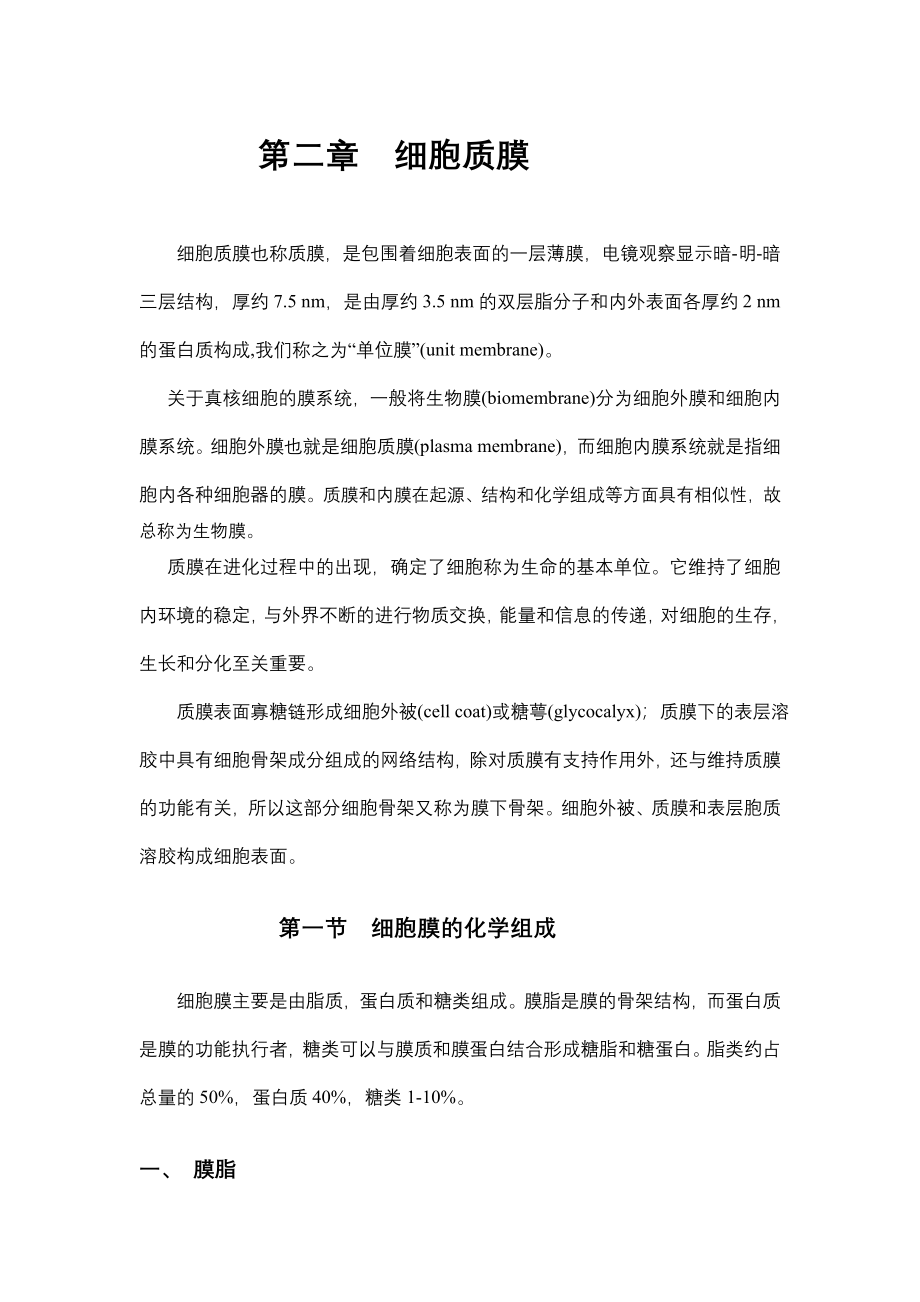 第二章　细胞质膜

细胞质膜也称质膜，是包围着细胞表面的一层薄膜，电镜观察显示暗-明-暗三层结构，厚约 7.5 nm，是由厚约 3.5 nm 的双层脂分子和内外表面各厚约 2 nm 的蛋白质构成,我们称之为“单位膜”(unit membrane)。

关于真核细胞的膜系统，一般将生物膜(biomembrane)分为细胞外膜和细胞内膜系统。细胞外膜也就是细胞质膜(plasma membrane)，而细胞内膜系统就是指细胞内各种细胞器的膜。质膜和内膜在起源、结构和化学组成等方面具有相似性，故总称为生物膜。

质膜在进化过程中的出现，确定了细胞称为生命的基本单位。它维持了细胞内环境的稳定，与外界不断的进行物质交换，能量和信息的传递，对细胞的生存，生长和分化至关重要。

质膜表面寡糖链形成细胞外被(cell coat)或糖萼(glycocalyx)；质膜下的表层溶胶中具有细胞骨架成分组成的网络结构，除对质膜有支持作用外，还与维持质膜的功能有关，所以这部分细胞骨架又称为膜下骨架。细胞外被、质膜和表层胞质溶胶构成细胞表面。

第一节　细胞膜的化学组成

细胞膜主要是由脂质，蛋白质和糖类组成。膜脂是膜的骨架结构，而蛋白质是膜的功能执行者，糖类可以与膜质和膜蛋白结合形成糖脂和糖蛋白。脂类约占总量的 50%，蛋白质 40%，糖类 1-10%。

一、　膜脂